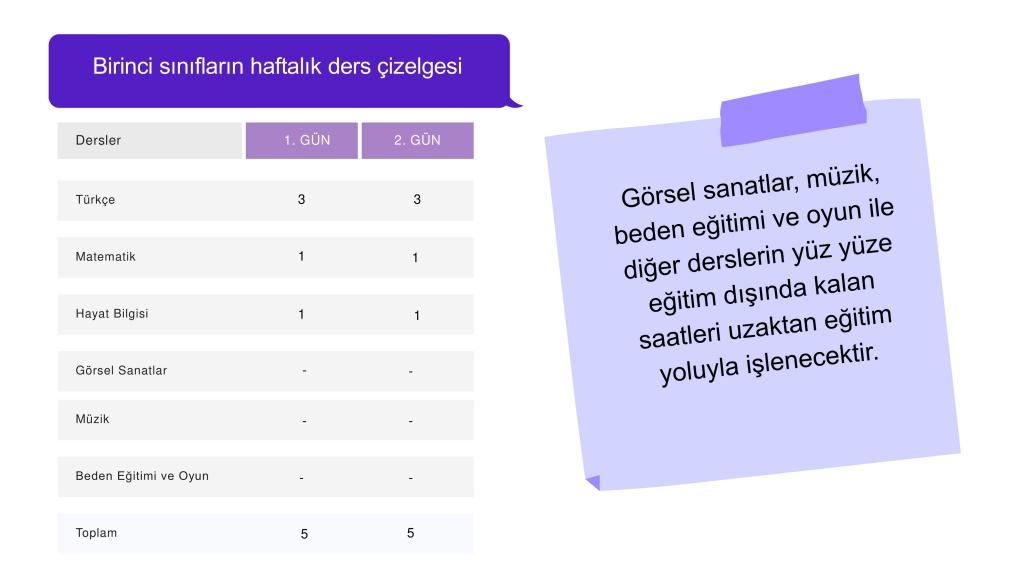 Birinci sınıfların haftalık ders çizelgesi

| Dersler | 1. GÜN | 2. GÜN |
|---|---|---|
| Türkçe | 3 | 3 |
| Matematik | 1 | 1 |
| Hayat Bilgisi | 1 | 1 |
| Görsel Sanatlar | - | - |
| Müzik | - | - |
| Beden Eğitimi ve Oyun | - | - |
| Toplam | 5 | 5 |

Görsel sanatlar, müzik, beden eğitimi ve oyun ile diğer derslerin yüz yüze eğitim dışında kalan saatleri uzaktan eğitim yoluyla işlenecektir.